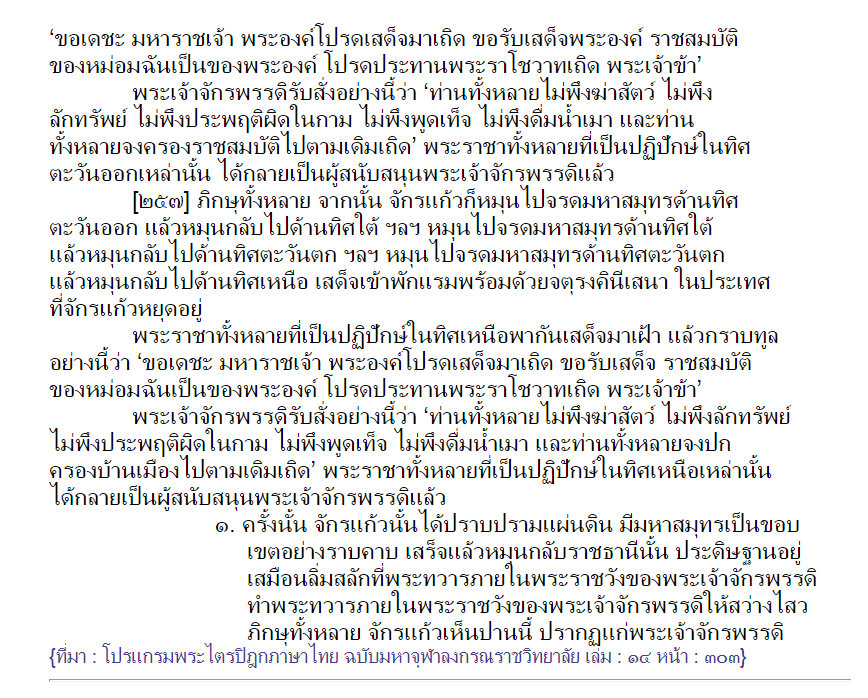 ‘ขอเดชะ มหาราชเจ้า พระองค์โปรดเสด็จมาเถิด ขอรับเสด็จพระองค์ ราชสมบัติของหม่อมฉันเป็นของพระองค์ โปรดประทานพระราโชวาทเถิด พระเจ้าข้า’

พระเจ้าจักรพรรดิรับสั่งอย่างนี้ว่า ‘ท่านทั้งหลายไม่พึงฆ่าสัตว์ ไม่พึงลักทรัพย์ ไม่พึงประพฤติผิดในกาม ไม่พึงพูดเท็จ ไม่พึงดื่มน้ำเมา และท่านทั้งหลายจงครองราชสมบัติไปตามเดิมเถิด’ พระราชาทั้งหลายที่เป็นปฏิปักษ์ในทิศตะวันออกเหล่านั้น ได้กลายเป็นผู้สนับสนุนพระเจ้าจักรพรรดิแล้ว

[๒๕๗] ภิกษุทั้งหลาย จากนั้น จักรแก้วก็หมุนไปจรดมหาสมุทรด้านทิศตะวันออก แล้วหมุนกลับไปด้านทิศใต้ ฯลฯ หมุนไปจรดมหาสมุทรด้านทิศใต้ แล้วหมุนกลับไปด้านทิศตะวันตก ฯลฯ หมุนไปจรดมหาสมุทรด้านทิศตะวันตก แล้วหมุนกลับไปด้านทิศเหนือ เสด็จเข้าพักแรมพร้อมด้วยจตุรงคินีเสนา ในประเทศที่จักรแก้วหยุดอยู่

พระราชาทั้งหลายที่เป็นปฏิปักษ์ในทิศเหนือพากันเสด็จมาเฝ้า แล้วกราบทูลอย่างนี้ว่า ‘ขอเดชะ มหาราชเจ้า พระองค์โปรดเสด็จมาเถิด ขอรับเสด็จ ราชสมบัติของหม่อมฉันเป็นของพระองค์ โปรดประทานพระราโชวาทเถิด พระเจ้าข้า’

พระเจ้าจักรพรรดิรับสั่งอย่างนี้ว่า ‘ท่านทั้งหลายไม่พึงฆ่าสัตว์ ไม่พึงลักทรัพย์ ไม่พึงประพฤติผิดในกาม ไม่พึงพูดเท็จ ไม่พึงดื่มน้ำเมา และท่านทั้งหลายจงปกครองบ้านเมืองไปตามเดิมเถิด’ พระราชาทั้งหลายที่เป็นปฏิปักษ์ในทิศเหนือเหล่านั้น ได้กลายเป็นผู้สนับสนุนพระเจ้าจักรพรรดิแล้ว

๑. ครั้งนั้น จักรแก้วนั้นได้ปราบปรามแผ่นดิน มีมหาสมุทรเป็นขอบเขตอย่างราบคาบ เสร็จแล้วหมุนกลับราชธานีนั้น ประดิษฐานอยู่เสมือนลิ่มสลักที่พระทวารภายในพระราชวังของพระเจ้าจักรพรรดิ ทำพระทวารภายในพระราชวังของพระเจ้าจักรพรรดิให้สว่างไสว ภิกษุทั้งหลาย จักรแก้วเห็นปานนี้ ปรากฏแก่พระเจ้าจักรพรรดิ

{ที่มา : โปรแกรมพระไตรปิฎกภาษาไทย ฉบับมหาจุฬาลงกรณราชวิทยาลัย เล่ม : ๑๔ หน้า : ๓๐๓}